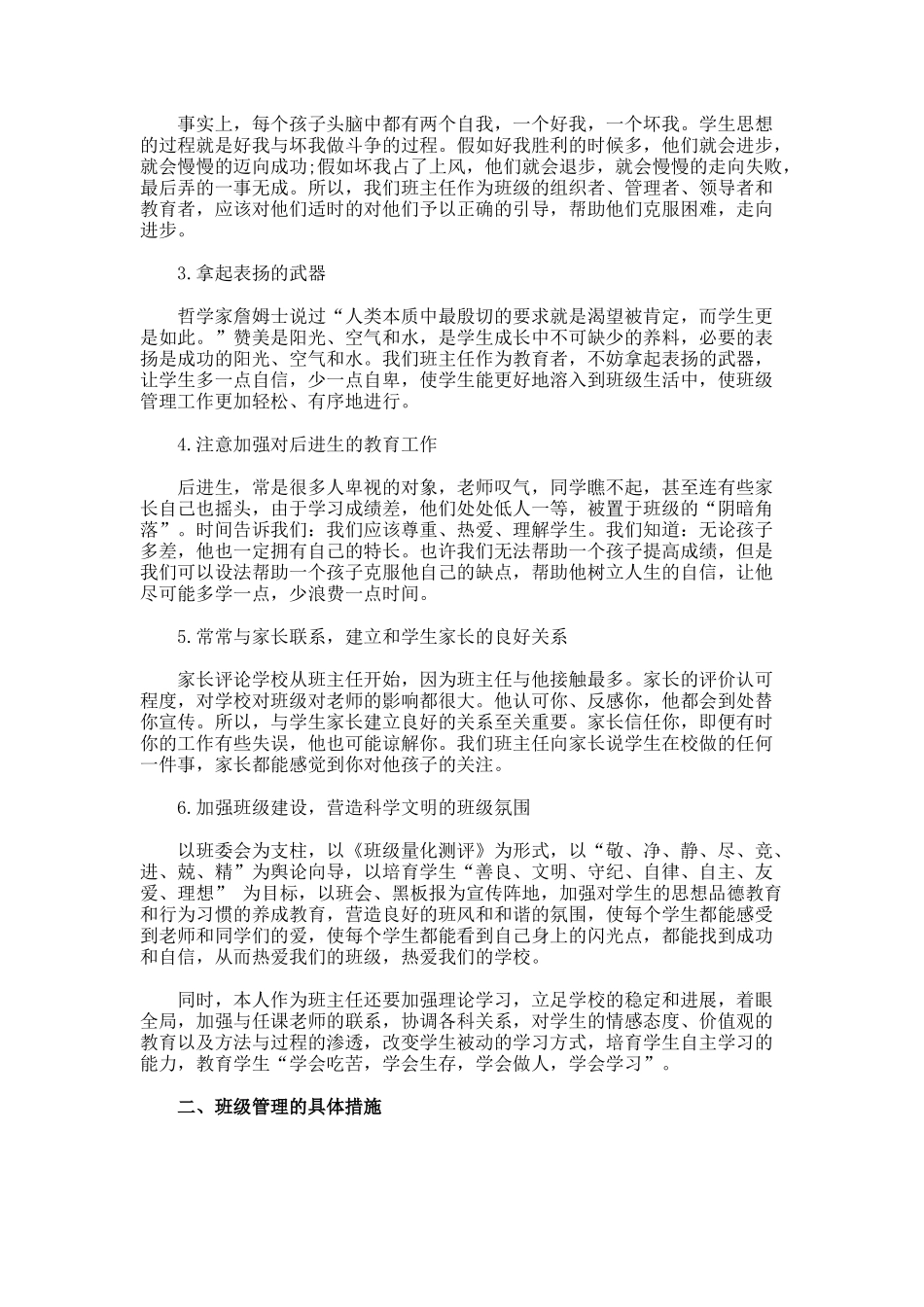 事实上，每个孩子头脑中都有两个自我，一个好我，一个坏我。学生思想的过程就是好我与坏我做斗争的过程。假如好我胜利的时候多，他们就会进步，就会慢慢的迈向成功;假如坏我占了上风，他们就会退步，就会慢慢的走向失败，最后弄的一事无成。所以，我们班主任作为班级的组织者、管理者、领导者和教育者，应该对他们适时的对他们予以正确的引导，帮助他们克服困难，走向进步。

3.拿起表扬的武器

哲学家詹姆士说过“人类本质中最殷切的要求就是渴望被肯定，而学生更是如此。”赞美是阳光、空气和水，是学生成长中不可缺少的养料，必要的表扬是成功的阳光、空气和水。我们班主任作为教育者，不妨拿起表扬的武器，让学生多一点自信，少一点自卑，使学生能更好地溶入到班级生活中，使班级管理工作更加轻松、有序地进行。

4.注意加强对后进生的教育工作

后进生，常是很多人卑视的对象，老师叹气，同学瞧不起，甚至连有些家长自己也摇头，由于学习成绩差，他们处处低人一等，被置于班级的“阴暗角落”。时间告诉我们：我们应该尊重、热爱、理解学生。我们知道：无论孩子多差，他也一定拥有自己的特长。也许我们无法帮助一个孩子提高成绩，但是我们可以设法帮助一个孩子克服他自己的缺点，帮助他树立人生的自信，让他尽可能多学一点，少浪费一点时间。

5.常常与家长联系，建立和学生家长的良好关系

家长评论学校从班主任开始，因为班主任与他接触最多。家长的评价认可程度，对学校对班级对老师的影响都很大。他认可你、反感你，他都会到处替你宣传。所以，与学生家长建立良好的关系至关重要。家长信任你，即便有时你的工作有些失误，他也可能谅解你。我们班主任向家长说学生在校做的任何一件事，家长都能感觉到你对他孩子的关注。

6.加强班级建设，营造科学文明的班级氛围

以班委会为支柱，以《班级量化测评》为形式，以“敬、净、静、尽、竞、进、兢、精”为舆论向导，以培育学生“善良、文明、守纪、自律、自主、友爱、理想” 为目标，以班会、黑板报为宣传阵地，加强对学生的思想品德教育和行为习惯的养成教育，营造良好的班风和和谐的氛围，使每个学生都能感受到老师和同学们的爱，使每个学生都能看到自己身上的闪光点，都能找到成功和自信，从而热爱我们的班级，热爱我们的学校。

同时，本人作为班主任还要加强理论学习，立足学校的稳定和进展，着眼全局，加强与任课老师的联系，协调各科关系，对学生的情感态度、价值观的教育以及方法与过程的渗透，改变学生被动的学习方式，培育学生自主学习的能力，教育学生“学会吃苦，学会生存，学会做人，学会学习”。

二、班级管理的具体措施